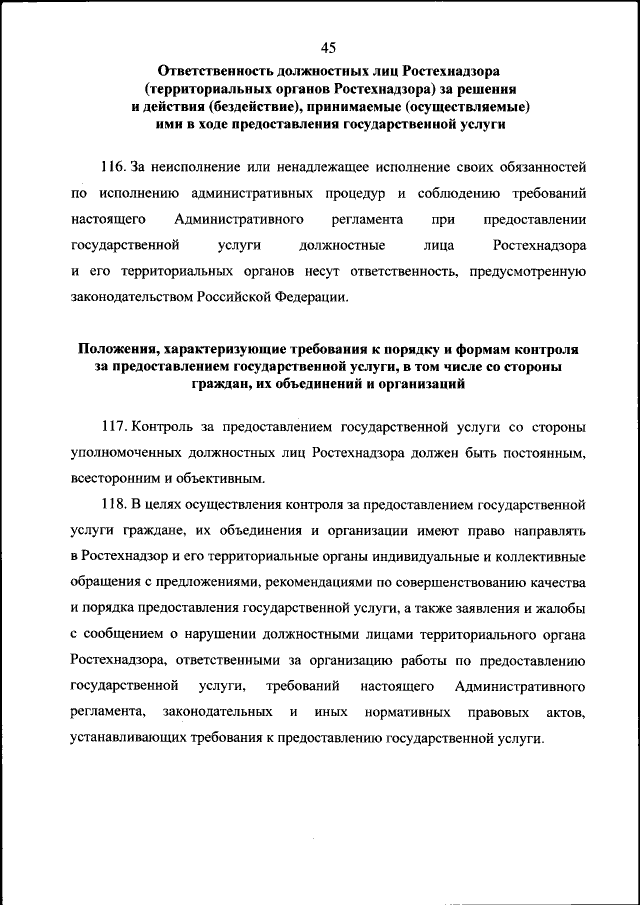 45

Ответственность должностных лиц Ростехнадзора (территориальных органов Ростехнадзора) за решения и действия (бездействие), принимаемые (осуществляемые) ими в ходе предоставления государственной услуги

116. За неисполнение или ненадлежащее исполнение своих обязанностей по исполнению административных процедур и соблюдению требований настоящего Административного регламента при предоставлении государственной услуги должностные лица Ростехнадзора и его территориальных органов несут ответственность, предусмотренную законодательством Российской Федерации.

Положения, характеризующие требования к порядку и формам контроля за предоставлением государственной услуги, в том числе со стороны граждан, их объединений и организаций

117. Контроль за предоставлением государственной услуги со стороны уполномоченных должностных лиц Ростехнадзора должен быть постоянным, всесторонним и объективным.

118. В целях осуществления контроля за предоставлением государственной услуги граждане, их объединения и организации имеют право направлять в Ростехнадзор и его территориальные органы индивидуальные и коллективные обращения с предложениями, рекомендациями по совершенствованию качества и порядка предоставления государственной услуги, а также заявления и жалобы с сообщением о нарушении должностными лицами территориального органа Ростехнадзора, ответственными за организацию работы по предоставлению государственной услуги, требований настоящего Административного регламента, законодательных и иных нормативных правовых актов, устанавливающих требования к предоставлению государственной услуги.